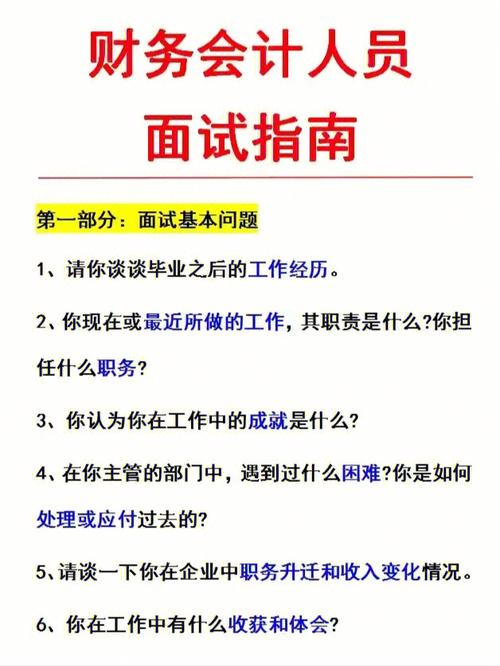 财务会计人员
面试指南

第一部分：面试基本问题

1、请你谈谈毕业之后的工作经历。

2、你现在或最近所做的工作，其职责是什么?你担任什么职务?

3、你认为你在工作中的成就是什么?

4、在你主管的部门中，遇到过什么困难?你是如何处理或应付过去的?

5、请谈一下你在企业中职务升迁和收入变化情况。

6、你在工作中有什么收获和体会?